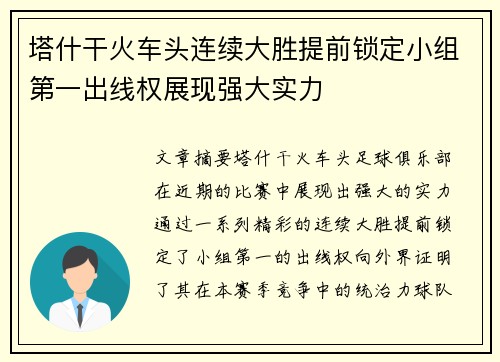 塔什干火车头连续大胜提前锁定小组第一出线权展现强大实力

文章摘要塔什干火车头足球俱乐部在近期的比赛中展现出强大的实力通过一系列精彩的连续大胜提前锁定了小组第一的出线权向外界证明了其在本赛季竞争中的统治力球队